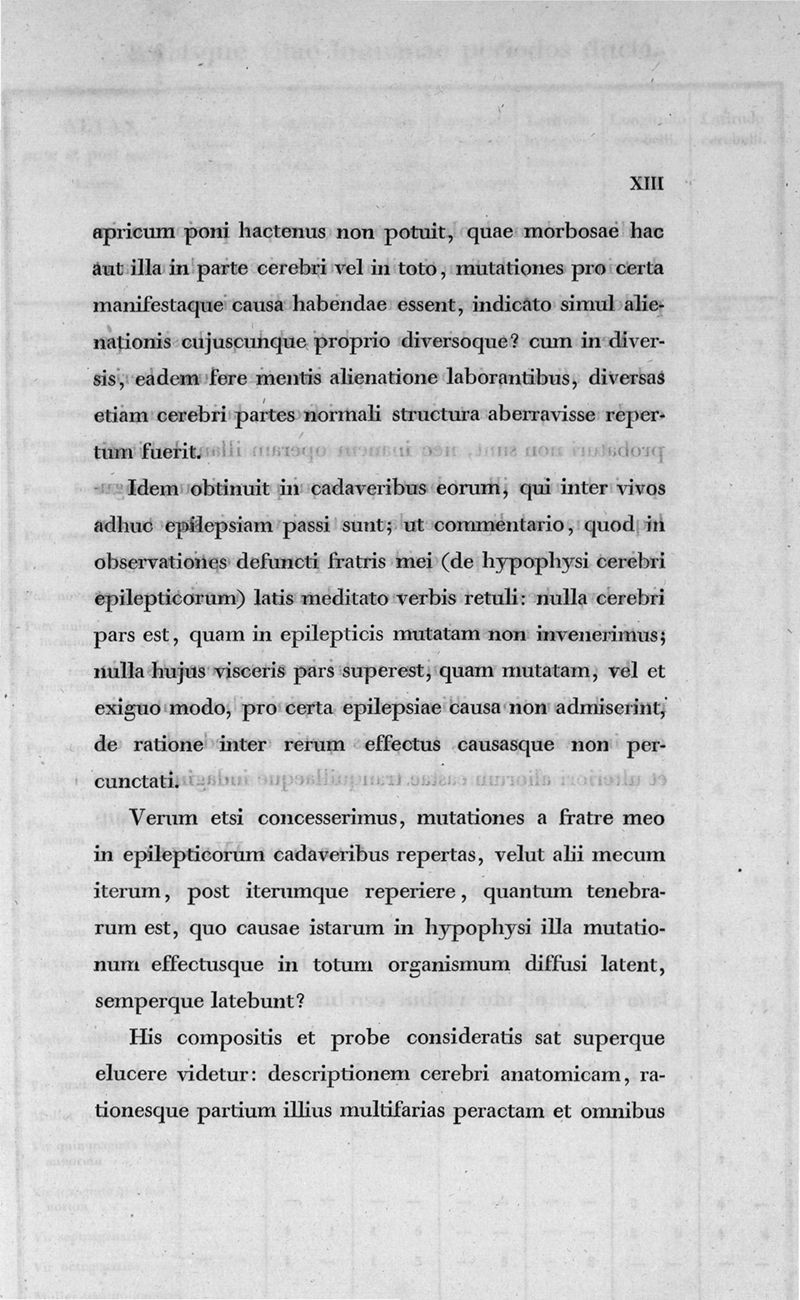 XIII

apricum poni hactenus non potuit, quae morbosae hac aut illa in parte cerebri vel in toto, mutationes pro certa manifestaque causa habendae essent, indicato simul alienationis cujuscunque proprio diversoque? cum in diversis, eadem fere mentis alienatione laborantibus, diversas etiam cerebri partes normali structura aberravisse repertum fuerit.

Idem obtinuit in cadaveribus eorum, qui inter vivos adhuc epilepsiam passi sunt; ut commentario, quod in observationes defuncti fratris mei (de hypophysi cerebri epilepticorum) latis meditato verbis retuli: nulla cerebri pars est, quam in epilepticis mutatam non invenerimus; nulla hujus visceris pars superest, quam mutatam, vel et exiguo modo, pro certa epilepsiae causa non admiserint, de ratione inter rerum effectus causasque non percunctati.

Verum etsi concesserimus, mutationes a fratre meo in epilepticorum cadaveribus repertas, velut alii mecum iterum, post iterumque reperiere, quantum tenebrarum est, quo causae istarum in hypophysi illa mutationum effectusque in totum organismum diffusi latent, semperque latebunt?

His compositis et probe consideratis sat superque elucere videtur: descriptionem cerebri anatomicam, rationesque partium illius multifarias peractam et omnibus